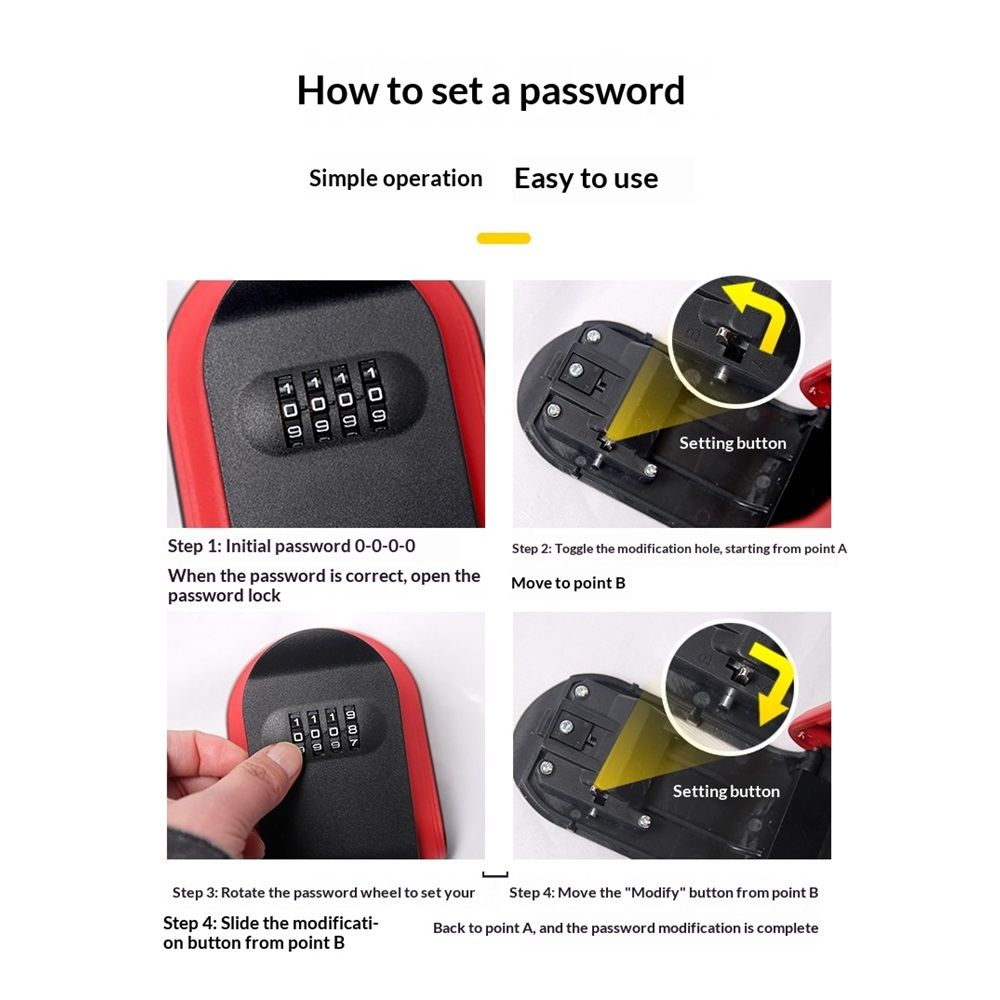 How to set a password

Simple operation Easy to use

1 1 1 1
0 0 0 0
9 9 9 9

Setting button

Step 1: Initial password 0-0-0-0

When the password is correct, open the password lock

Step 2: Toggle the modification hole, starting from point A

Move to point B

1 1 1 9
0 0 0 8
9 9 9 7

Setting button

Step 3: Rotate the password wheel to set your

Step 4: Slide the modification button from point B

Step 4: Move the "Modify" button from point B

Back to point A, and the password modification is complete